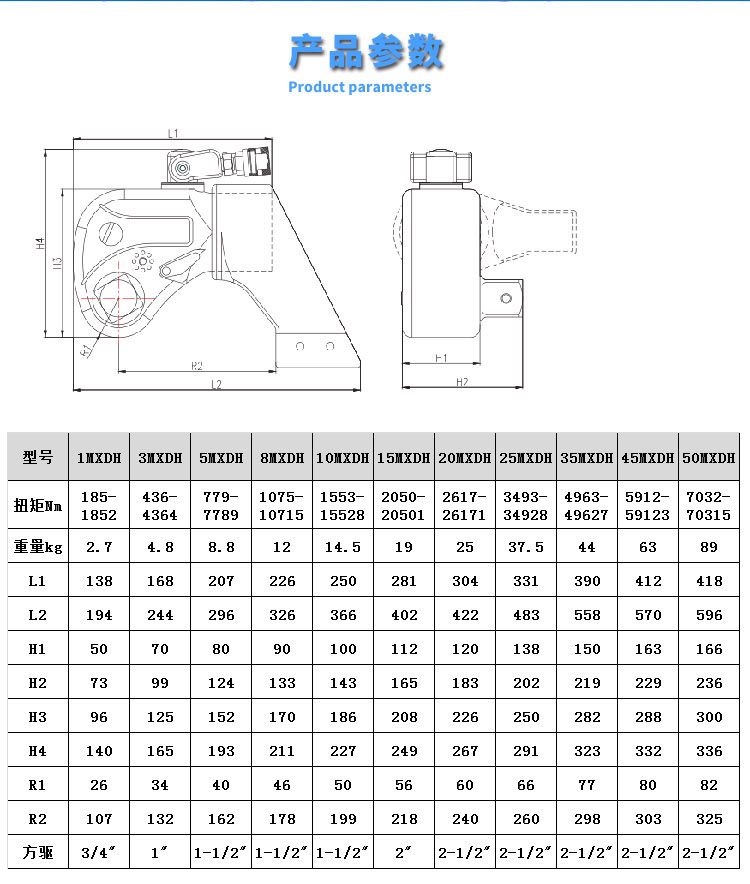 产品参数
Product parameters

L1
H4
H3
R1
R2
L2
H1
H2

| 型号 | 1MXDH | 3MXDH | 5MXDH | 8MXDH | 10MXDH | 15MXDH | 20MXDH | 25MXDH | 35MXDH | 45MXDH | 50MXDH |
|---|---|---|---|---|---|---|---|---|---|---|---|
| 扭矩Nm | 185-1852 | 436-4364 | 779-7789 | 1075-10715 | 1553-15528 | 2050-20501 | 2617-26171 | 3493-34928 | 4963-49627 | 5912-59123 | 7032-70315 |
| 重量kg | 2.7 | 4.8 | 8.8 | 12 | 14.5 | 19 | 25 | 37.5 | 44 | 63 | 89 |
| L1 | 138 | 168 | 207 | 226 | 250 | 281 | 304 | 331 | 390 | 412 | 418 |
| L2 | 194 | 244 | 296 | 326 | 366 | 402 | 422 | 483 | 558 | 570 | 596 |
| H1 | 50 | 70 | 80 | 90 | 100 | 112 | 120 | 138 | 150 | 163 | 166 |
| H2 | 73 | 99 | 124 | 133 | 143 | 165 | 183 | 202 | 219 | 229 | 236 |
| H3 | 96 | 125 | 152 | 170 | 186 | 208 | 226 | 250 | 282 | 288 | 300 |
| H4 | 140 | 165 | 193 | 211 | 227 | 249 | 267 | 291 | 323 | 332 | 336 |
| R1 | 26 | 34 | 40 | 46 | 50 | 56 | 60 | 66 | 77 | 80 | 82 |
| R2 | 107 | 132 | 162 | 178 | 199 | 218 | 240 | 260 | 298 | 303 | 325 |
| 方驱 | 3/4″ | 1″ | 1-1/2″ | 1-1/2″ | 1-1/2″ | 2″ | 2-1/2″ | 2-1/2″ | 2-1/2″ | 2-1/2″ | 2-1/2″ |